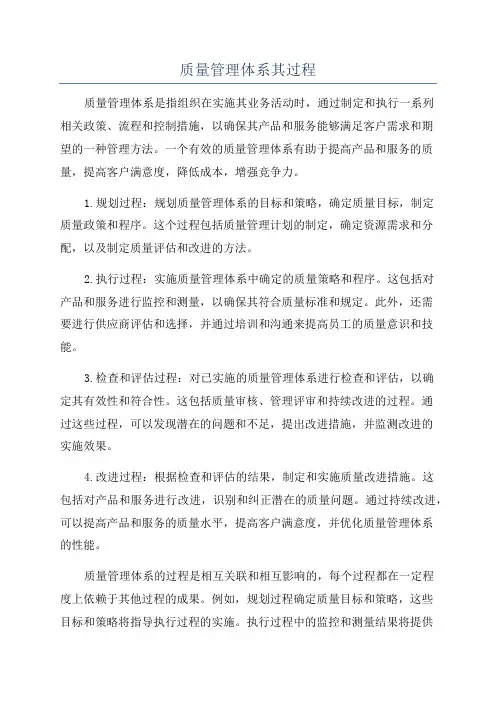 质量管理体系其过程

质量管理体系是指组织在实施其业务活动时，通过制定和执行一系列相关政策、流程和控制措施，以确保其产品和服务能够满足客户需求和期望的一种管理方法。一个有效的质量管理体系有助于提高产品和服务的质量，提高客户满意度，降低成本，增强竞争力。

1.规划过程：规划质量管理体系的目标和策略，确定质量目标，制定质量政策和程序。这个过程包括质量管理计划的制定，确定资源需求和分配，以及制定质量评估和改进的方法。

2.执行过程：实施质量管理体系中确定的质量策略和程序。这包括对产品和服务进行监控和测量，以确保其符合质量标准和规定。此外，还需要进行供应商评估和选择，并通过培训和沟通来提高员工的质量意识和技能。

3.检查和评估过程：对已实施的质量管理体系进行检查和评估，以确定其有效性和符合性。这包括质量审核、管理评审和持续改进的过程。通过这些过程，可以发现潜在的问题和不足，提出改进措施，并监测改进的实施效果。

4.改进过程：根据检查和评估的结果，制定和实施质量改进措施。这包括对产品和服务进行改进，识别和纠正潜在的质量问题。通过持续改进，可以提高产品和服务的质量水平，提高客户满意度，并优化质量管理体系的性能。

质量管理体系的过程是相互关联和相互影响的，每个过程都在一定程度上依赖于其他过程的成果。例如，规划过程确定质量目标和策略，这些目标和策略将指导执行过程的实施。执行过程中的监控和测量结果将提供